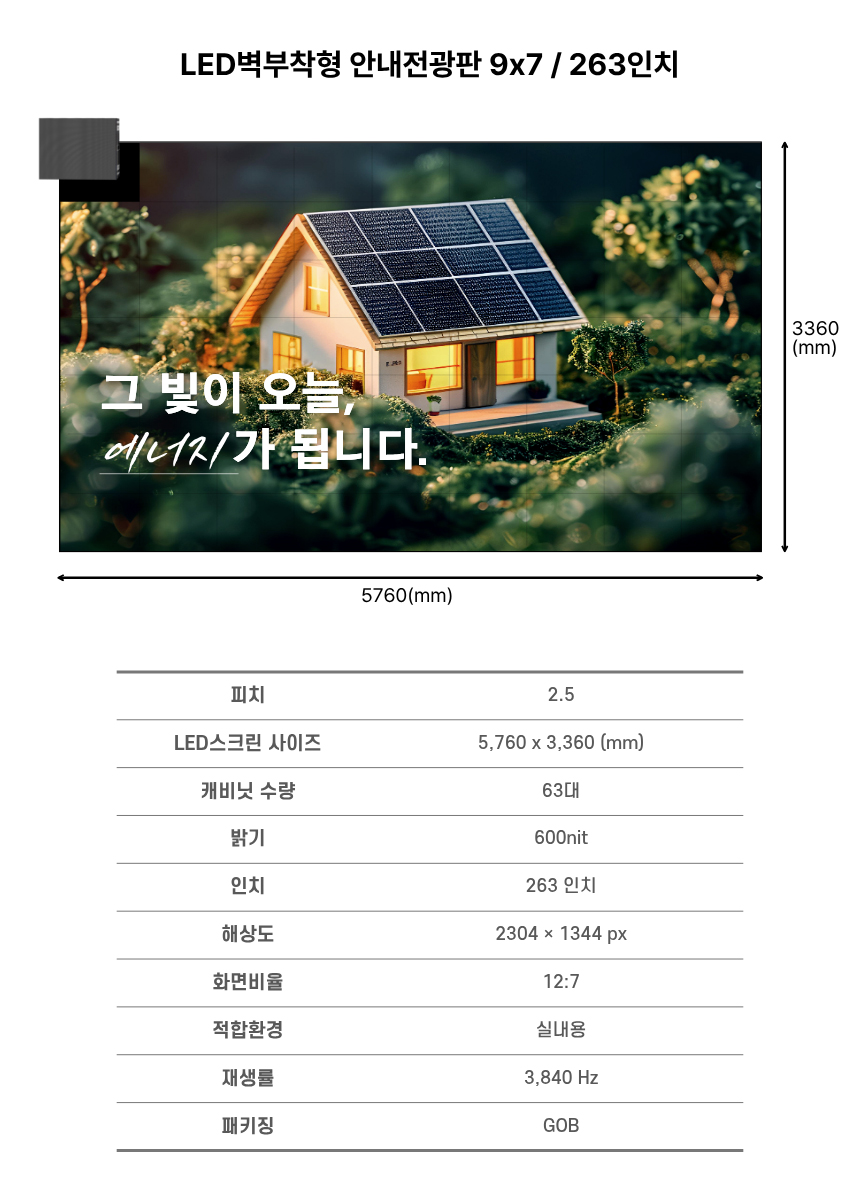 LED벽부착형 안내전광판 9x7 / 263인치

그 빛이 오늘,
에너지가 됩니다.

3360
(mm)

5760(mm)

| 피치 | 2.5 |
|---|---|
| LED스크린 사이즈 | 5,760 x 3,360 (mm) |
| 캐비닛 수량 | 63대 |
| 밝기 | 600nit |
| 인치 | 263 인치 |
| 해상도 | 2304 × 1344 px |
| 화면비율 | 12:7 |
| 적합환경 | 실내용 |
| 재생률 | 3,840 Hz |
| 패키징 | GOB |